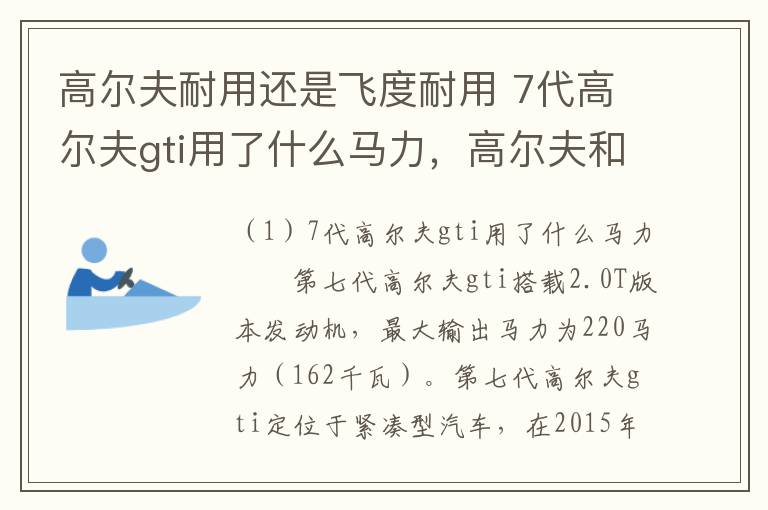 高尔夫耐用还是飞度耐用 7代高尔夫gti用了什么马力，高尔夫和

（1）7代高尔夫gti用了什么马力

第七代高尔夫gti搭载2.0T版本发动机，最大输出马力为220马力（162千瓦）。第七代高尔夫gti定位于紧凑型汽车，在2015年